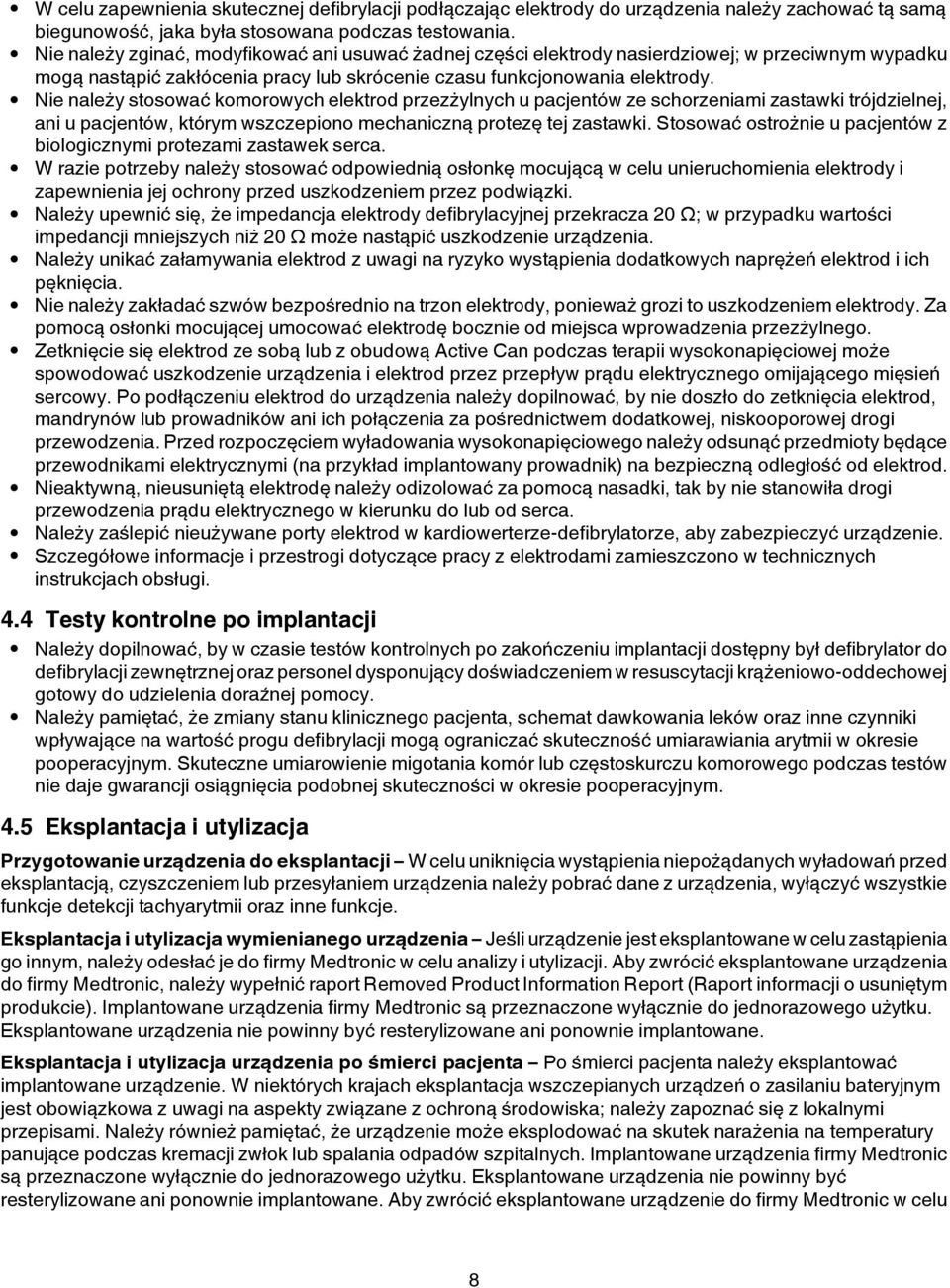 • W celu zapewnienia skutecznej defibrylacji podłączając elektrody do urządzenia należy zachować tą samą biegunowość, jaka była stosowana podczas testowania.
• Nie należy zginać, modyfikować ani usuwać żadnej części elektrody nasierdziowej; w przeciwnym wypadku mogą nastąpić zakłócenia pracy lub skrócenie czasu funkcjonowania elektrody.
• Nie należy stosować komorowych elektrod przezżylnych u pacjentów ze schorzeniami zastawki trójdzielnej, ani u pacjentów, którym wszczepiono mechaniczną protezę tej zastawki. Stosować ostrożnie u pacjentów z biologicznymi protezami zastawek serca.
• W razie potrzeby należy stosować odpowiednią osłonkę mocującą w celu unieruchomienia elektrody i zapewnienia jej ochrony przed uszkodzeniem przez podwiązki.
• Należy upewnić się, że impedancja elektrody defibrylacyjnej przekracza 20 Ω; w przypadku wartości impedancji mniejszych niż 20 Ω może nastąpić uszkodzenie urządzenia.
• Należy unikać załamywania elektrod z uwagi na ryzyko wystąpienia dodatkowych naprężeń elektrod i ich pęknięcia.
• Nie należy zakładać szwów bezpośrednio na trzon elektrody, ponieważ grozi to uszkodzeniem elektrody. Za pomocą osłonki mocującej umocować elektrodę bocznie od miejsca wprowadzenia przezżylnego.
• Zetknięcie się elektrod ze sobą lub z obudową Active Can podczas terapii wysokonapięciowej może spowodować uszkodzenie urządzenia i elektrod przez przepływ prądu elektrycznego omijającego mięsień sercowy. Po podłączeniu elektrod do urządzenia należy dopilnować, by nie doszło do zetknięcia elektrod, mandrynów lub prowadników ani ich połączenia za pośrednictwem dodatkowej, niskooporowej drogi przewodzenia. Przed rozpoczęciem wyładowania wysokonapięciowego należy odsunąć przedmioty będące przewodnikami elektrycznymi (na przykład implantowany prowadnik) na bezpieczną odległość od elektrod.
• Nieaktywną, nieusuniętą elektrodę należy odizolować za pomocą nasadki, tak by nie stanowiła drogi przewodzenia prądu elektrycznego w kierunku do lub od serca.
• Należy zaślepić nieużywane porty elektrod w kardiowerterze-defibrylatorze, aby zabezpieczyć urządzenie.
• Szczegółowe informacje i przestrogi dotyczące pracy z elektrodami zamieszczono w technicznych instrukcjach obsługi.

4.4 Testy kontrolne po implantacji
• Należy dopilnować, by w czasie testów kontrolnych po zakończeniu implantacji dostępny był defibrylator do defibrylacji zewnętrznej oraz personel dysponujący doświadczeniem w resuscytacji krążeniowo-oddechowej gotowy do udzielenia doraźnej pomocy.
• Należy pamiętać, że zmiany stanu klinicznego pacjenta, schemat dawkowania leków oraz inne czynniki wpływające na wartość progu defibrylacji mogą ograniczać skuteczność umiarawiania arytmii w okresie pooperacyjnym. Skuteczne umiarowienie migotania komór lub częstoskurczu komorowego podczas testów nie daje gwarancji osiągnięcia podobnej skuteczności w okresie pooperacyjnym.

4.5 Eksplantacja i utylizacja
Przygotowanie urządzenia do eksplantacji – W celu uniknięcia wystąpienia niepożądanych wyładowań przed eksplantacją, czyszczeniem lub przesyłaniem urządzenia należy pobrać dane z urządzenia, wyłączyć wszystkie funkcje detekcji tachyarytmii oraz inne funkcje.

Eksplantacja i utylizacja wymienianego urządzenia – Jeśli urządzenie jest eksplantowane w celu zastąpienia go innym, należy odesłać je do firmy Medtronic w celu analizy i utylizacji. Aby zwrócić eksplantowane urządzenia do firmy Medtronic, należy wypełnić raport Removed Product Information Report (Raport informacji o usuniętym produkcie). Implantowane urządzenia firmy Medtronic są przeznaczone wyłącznie do jednorazowego użytku. Eksplantowane urządzenia nie powinny być resterylizowane ani ponownie implantowane.

Eksplantacja i utylizacja urządzenia po śmierci pacjenta – Po śmierci pacjenta należy eksplantować implantowane urządzenie. W niektórych krajach eksplantacja wszczepianych urządzeń o zasilaniu bateryjnym jest obowiązkowa z uwagi na aspekty związane z ochroną środowiska; należy zapoznać się z lokalnymi przepisami. Należy również pamiętać, że urządzenie może eksplodować na skutek narażenia na temperatury panujące podczas kremacji zwłok lub spalania odpadów szpitalnych. Implantowane urządzenia firmy Medtronic są przeznaczone wyłącznie do jednorazowego użytku. Eksplantowane urządzenia nie powinny być resterylizowane ani ponownie implantowane. Aby zwrócić eksplantowane urządzenie do firmy Medtronic w celu

8